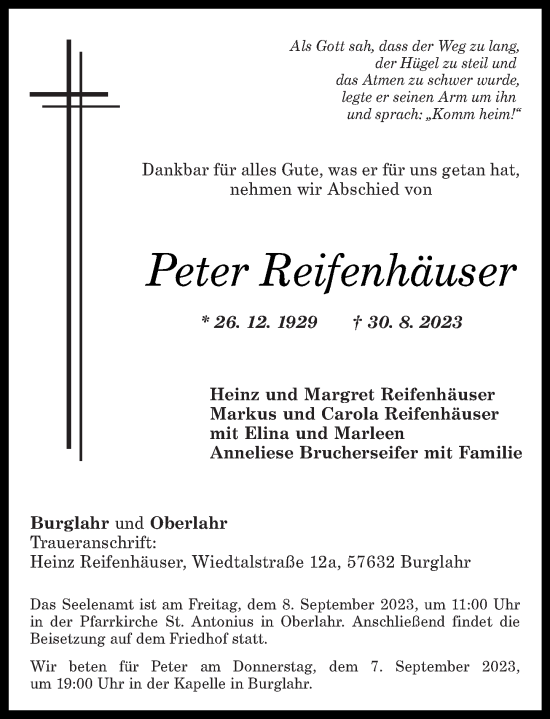 Als Gott sah, dass der Weg zu lang,
der Hügel zu steil und
das Atmen zu schwer wurde,
legte er seinen Arm um ihn
und sprach: „Komm heim!“

Dankbar für alles Gute, was er für uns getan hat,
nehmen wir Abschied von

Peter Reifenhäuser

* 26. 12. 1929 † 30. 8. 2023

Heinz und Margret Reifenhäuser
Markus und Carola Reifenhäuser
mit Elina und Marleen
Anneliese Brucherseifer mit Familie

Burglahr und Oberlahr
Traueranschrift:
Heinz Reifenhäuser, Wiedtalstraße 12a, 57632 Burglahr

Das Seelenamt ist am Freitag, dem 8. September 2023, um 11:00 Uhr in der Pfarrkirche St. Antonius in Oberlahr. Anschließend findet die Beisetzung auf dem Friedhof statt.

Wir beten für Peter am Donnerstag, dem 7. September 2023, um 19:00 Uhr in der Kapelle in Burglahr.